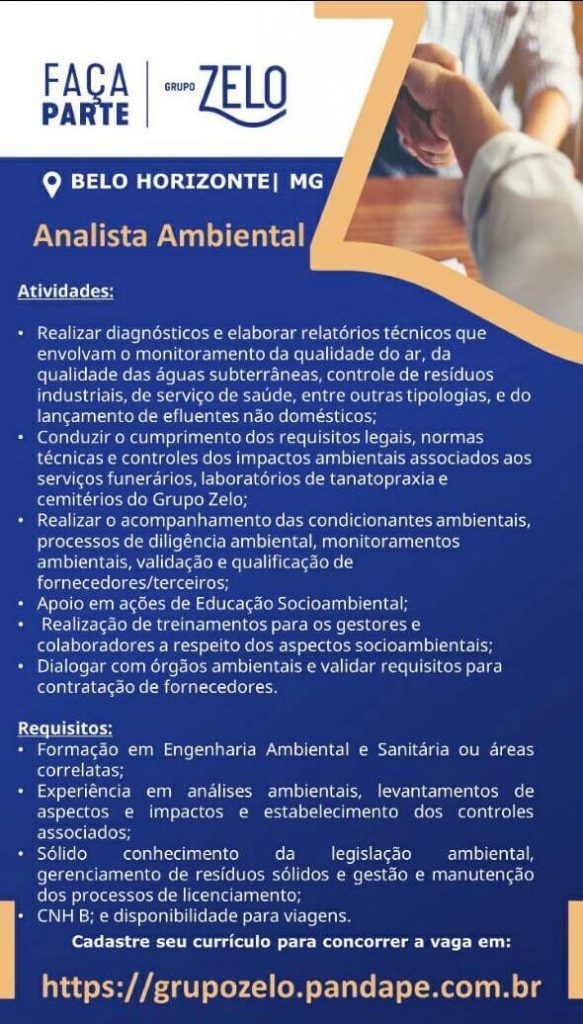 FAÇA PARTE

GRUPO ZELO

BELO HORIZONTE| MG

Analista Ambiental

Atividades:

• Realizar diagnósticos e elaborar relatórios técnicos que envolvam o monitoramento da qualidade do ar, da qualidade das águas subterrâneas, controle de resíduos industriais, de serviço de saúde, entre outras tipologias, e do lançamento de efluentes não domésticos;
• Conduzir o cumprimento dos requisitos legais, normas técnicas e controles dos impactos ambientais associados aos serviços funerários, laboratórios de tanatopraxia e cemitérios do Grupo Zelo;
• Realizar o acompanhamento das condicionantes ambientais, processos de diligência ambiental, monitoramentos ambientais, validação e qualificação de fornecedores/terceiros;
• Apoio em ações de Educação Socioambiental;
• Realização de treinamentos para os gestores e colaboradores a respeito dos aspectos socioambientais;
• Dialogar com órgãos ambientais e validar requisitos para contratação de fornecedores.

Requisitos:
• Formação em Engenharia Ambiental e Sanitária ou áreas correlatas;
• Experiência em análises ambientais, levantamentos de aspectos e impactos e estabelecimento dos controles associados;
• Sólido conhecimento da legislação ambiental, gerenciamento de resíduos sólidos e gestão e manutenção dos processos de licenciamento;
• CNH B; e disponibilidade para viagens.

Cadastre seu currículo para concorrer a vaga em:

https://grupozelo.pandape.com.br